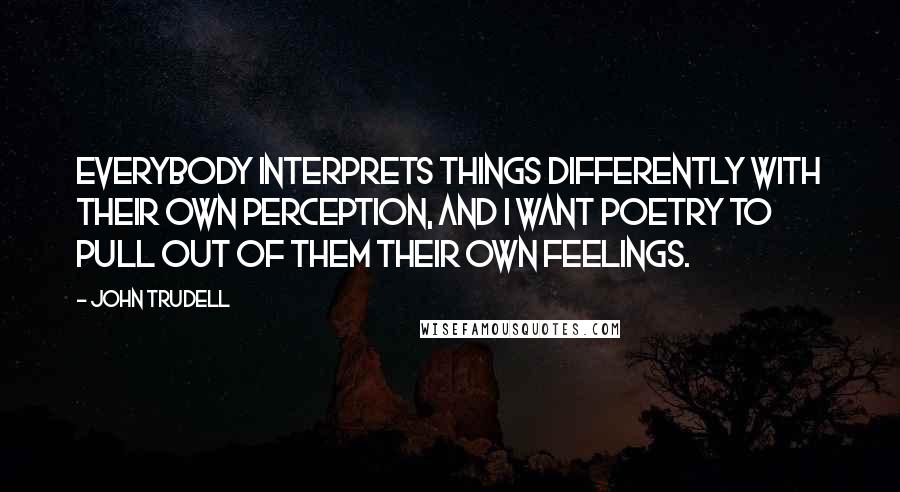 EVERYBODY INTERPRETS THINGS DIFFERENTLY WITH THEIR OWN PERCEPTION, AND I WANT POETRY TO PULL OUT OF THEM THEIR OWN FEELINGS.

- JOHN TRUDELL

WISEFAMOUSQUOTES.COM